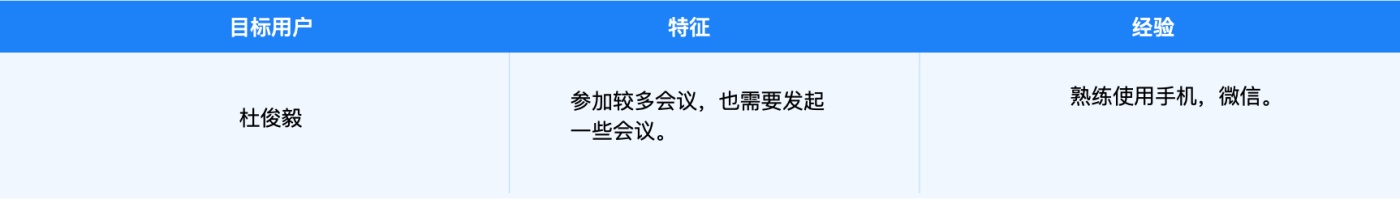 | 目标用户 | 特征 | 经验 |
|---|---|---|
| 杜俊毅 | 参加较多会议，也需要发起一些会议。 | 熟练使用手机，微信。 |